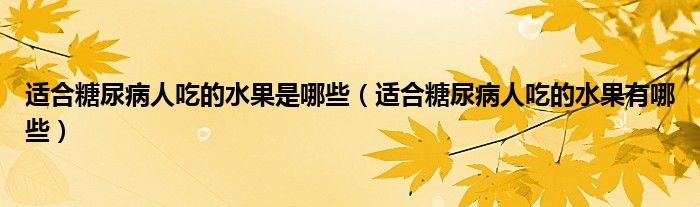 适合糖尿病人吃的水果是哪些（适合糖尿病人吃的水果有哪些）